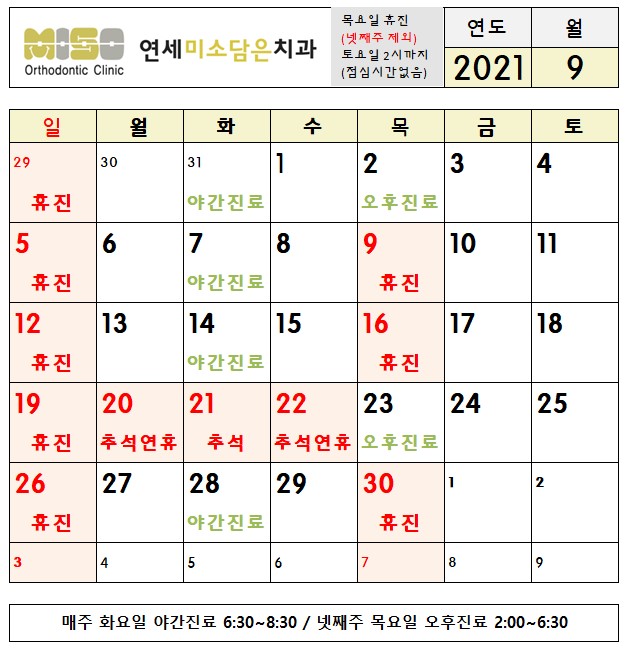 MISO
Orthodontic Clinic

연세미소담은치과

목요일 휴진
(넷째주 제외)
토요일 2시까지
(점심시간없음)

| 연도 | 월 |
|---|---|
| 2021 | 9 |

| 일 | 월 | 화 | 수 | 목 | 금 | 토 |
|---|---|---|---|---|---|---|
| 29 휴진 | 30 | 31 야간진료 | 1 | 2 오후진료 | 3 | 4 |
| 5 휴진 | 6 | 7 야간진료 | 8 | 9 휴진 | 10 | 11 |
| 12 휴진 | 13 | 14 야간진료 | 15 | 16 휴진 | 17 | 18 |
| 19 휴진 | 20 추석연휴 | 21 추석 | 22 추석연휴 | 23 오후진료 | 24 | 25 |
| 26 휴진 | 27 | 28 야간진료 | 29 | 30 휴진 | 1 | 2 |
| 3 | 4 | 5 | 6 | 7 | 8 | 9 |

매주 화요일 야간진료 6:30~8:30 / 넷째주 목요일 오후진료 2:00~6:30